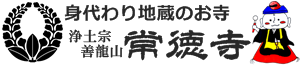 身代わり地蔵のお寺

浄土宗
善龍山 常徳寺